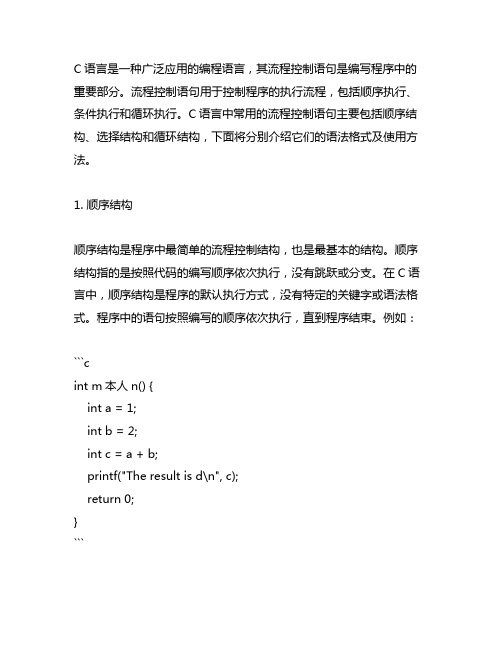 C 语言是一种广泛应用的编程语言，其流程控制语句是编写程序中的重要部分。流程控制语句用于控制程序的执行流程，包括顺序执行、条件执行和循环执行。C 语言中常用的流程控制语句主要包括顺序结构、选择结构和循环结构，下面将分别介绍它们的语法格式及使用方法。

1. 顺序结构

顺序结构是程序中最简单的流程控制结构，也是最基本的结构。顺序结构指的是按照代码的编写顺序依次执行，没有跳跃或分支。在 C 语言中，顺序结构是程序的默认执行方式，没有特定的关键字或语法格式。程序中的语句按照编写的顺序依次执行，直到程序结束。例如：

```c
int m 本人 n() {
int a = 1;
int b = 2;
int c = a + b;
printf("The result is d\n", c);
return 0;
}
```